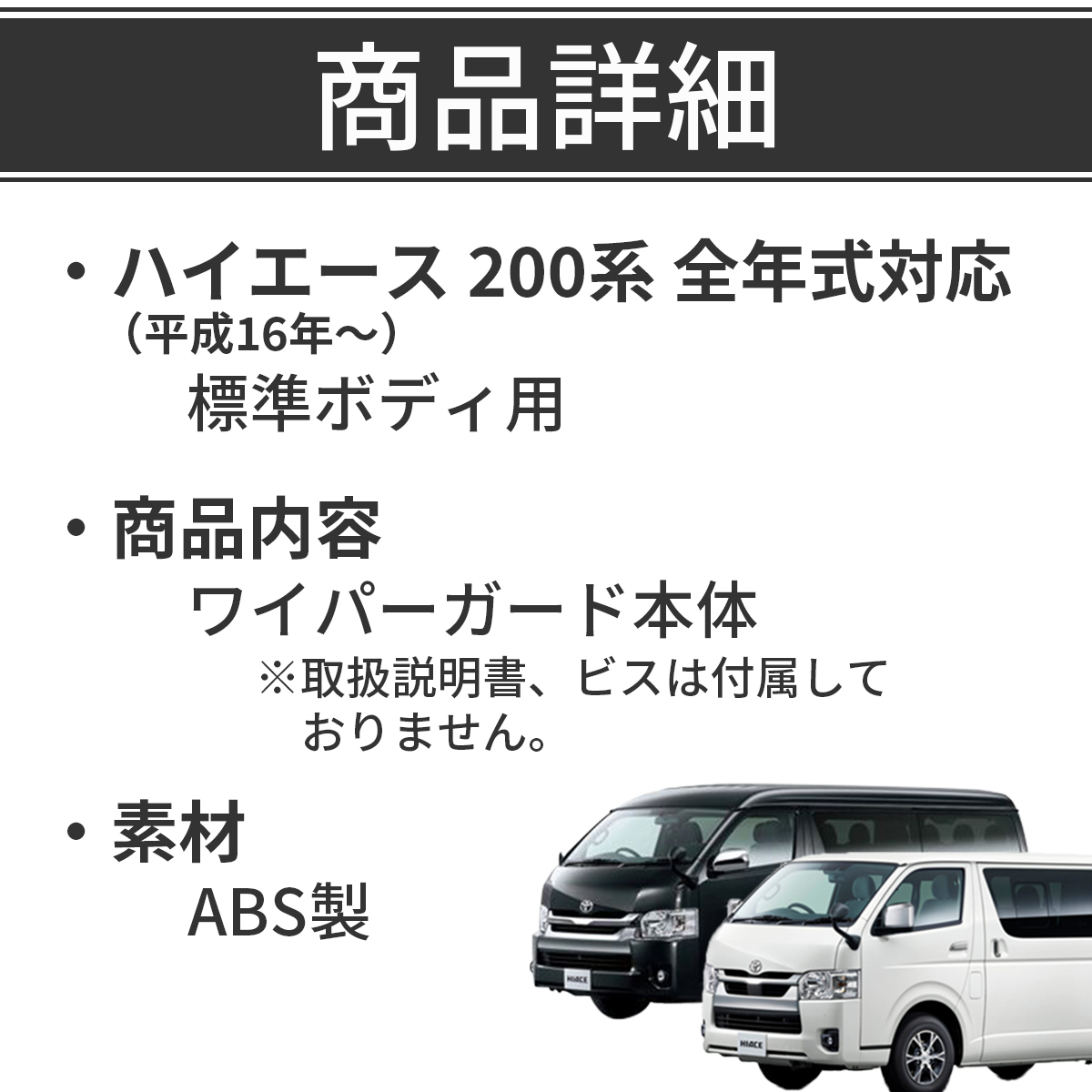 商品詳細

・ハイエース 200系 全年式対応
（平成16年～）
標準ボディ用

・商品内容
ワイパーガード本体
※取扱説明書、ビスは付属しておりません。

・素材
ABS製

HIACE

HIACE